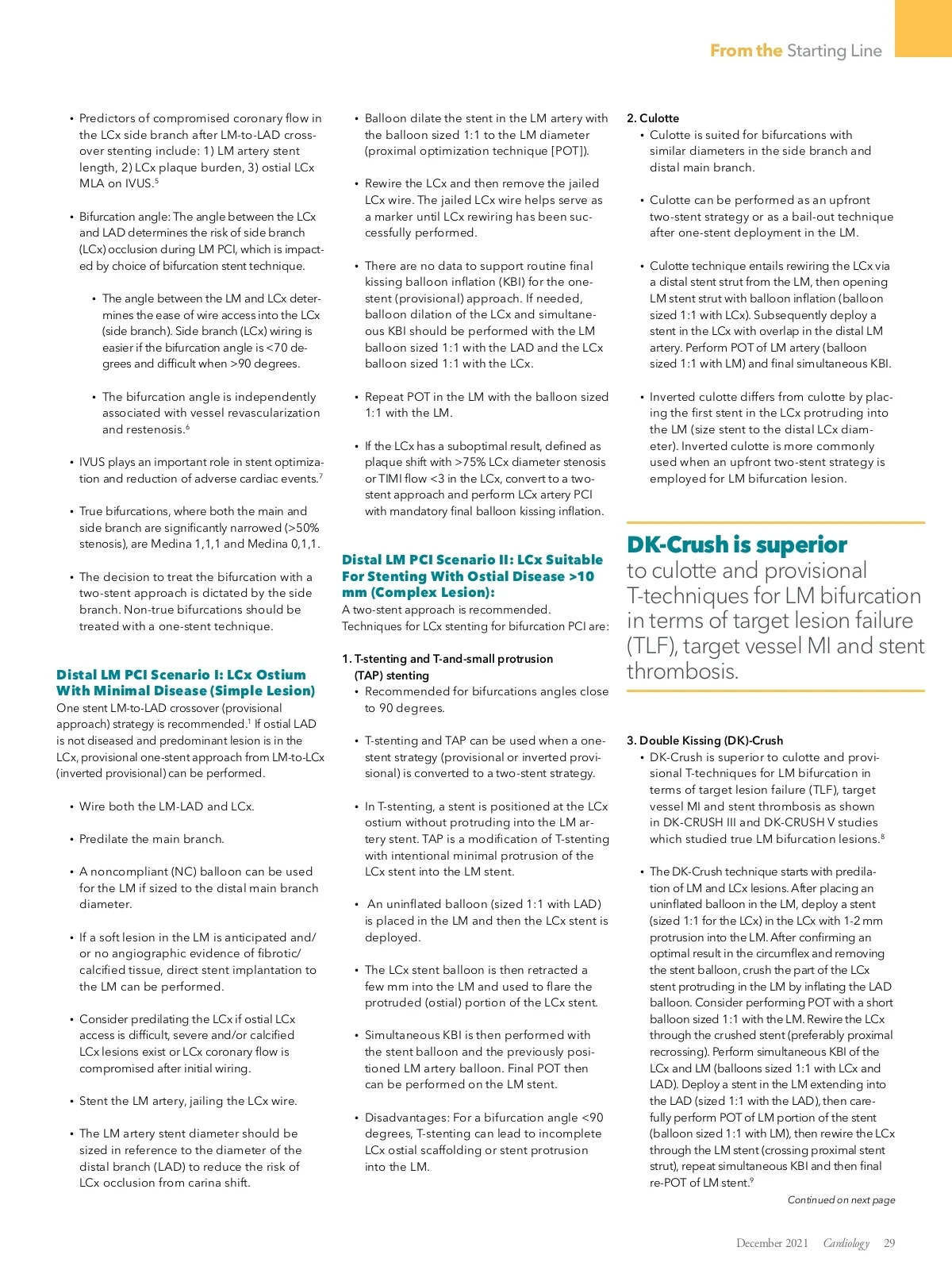 From the Starting Line

• Predictors of compromised coronary flow in the LCx side branch after LM-to-LAD crossover stenting include: 1) LM artery stent length, 2) LCx plaque burden, 3) ostial LCx MLA on IVUS.$^5$

• Bifurcation angle: The angle between the LCx and LAD determines the risk of side branch (LCx) occlusion during LM PCI, which is impacted by choice of bifurcation stent technique.

• The angle between the LM and LCx determines the ease of wire access into the LCx (side branch). Side branch (LCx) wiring is easier if the bifurcation angle is <70 degrees and difficult when >90 degrees.

• The bifurcation angle is independently associated with vessel revascularization and restenosis.$^6$

• IVUS plays an important role in stent optimization and reduction of adverse cardiac events.$^7$

• True bifurcations, where both the main and side branch are significantly narrowed (>50% stenosis), are Medina 1,1,1 and Medina 0,1,1.

• The decision to treat the bifurcation with a two-stent approach is dictated by the side branch. Non-true bifurcations should be treated with a one-stent technique.

Distal LM PCI Scenario I: LCx Ostium With Minimal Disease (Simple Lesion)
One stent LM-to-LAD crossover (provisional approach) strategy is recommended.$^1$ If ostial LAD is not diseased and predominant lesion is in the LCx, provisional one-stent approach from LM-to-LCx (inverted provisional) can be performed.

• Wire both the LM-LAD and LCx.

• Predilate the main branch.

• A noncompliant (NC) balloon can be used for the LM if sized to the distal main branch diameter.

• If a soft lesion in the LM is anticipated and/or no angiographic evidence of fibrotic/calcified tissue, direct stent implantation to the LM can be performed.

• Consider predilating the LCx if ostial LCx access is difficult, severe and/or calcified LCx lesions exist or LCx coronary flow is compromised after initial wiring.

• Stent the LM artery, jailing the LCx wire.

• The LM artery stent diameter should be sized in reference to the diameter of the distal branch (LAD) to reduce the risk of LCx occlusion from carina shift.

• Balloon dilate the stent in the LM artery with the balloon sized 1:1 to the LM diameter (proximal optimization technique [POT]).

• Rewire the LCx and then remove the jailed LCx wire. The jailed LCx wire helps serve as a marker until LCx rewiring has been successfully performed.

• There are no data to support routine final kissing balloon inflation (KBI) for the one-stent (provisional) approach. If needed, balloon dilation of the LCx and simultaneous KBI should be performed with the LM balloon sized 1:1 with the LAD and the LCx balloon sized 1:1 with the LCx.

• Repeat POT in the LM with the balloon sized 1:1 with the LM.

• If the LCx has a suboptimal result, defined as plaque shift with >75% LCx diameter stenosis or TIMI flow <3 in the LCx, convert to a two-stent approach and perform LCx artery PCI with mandatory final balloon kissing inflation.

Distal LM PCI Scenario II: LCx Suitable For Stenting With Ostial Disease >10 mm (Complex Lesion):
A two-stent approach is recommended. Techniques for LCx stenting for bifurcation PCI are:

1. T-stenting and T-and-small protrusion (TAP) stenting
• Recommended for bifurcations angles close to 90 degrees.

• T-stenting and TAP can be used when a one-stent strategy (provisional or inverted provisional) is converted to a two-stent strategy.

• In T-stenting, a stent is positioned at the LCx ostium without protruding into the LM artery stent. TAP is a modification of T-stenting with intentional minimal protrusion of the LCx stent into the LM stent.

• An uninflated balloon (sized 1:1 with LAD) is placed in the LM and then the LCx stent is deployed.

• The LCx stent balloon is then retracted a few mm into the LM and used to flare the protruded (ostial) portion of the LCx stent.

• Simultaneous KBI is then performed with the stent balloon and the previously positioned LM artery balloon. Final POT then can be performed on the LM stent.

• Disadvantages: For a bifurcation angle <90 degrees, T-stenting can lead to incomplete LCx ostial scaffolding or stent protrusion into the LM.

2. Culotte
• Culotte is suited for bifurcations with similar diameters in the side branch and distal main branch.

• Culotte can be performed as an upfront two-stent strategy or as a bail-out technique after one-stent deployment in the LM.

• Culotte technique entails rewiring the LCx via a distal stent strut from the LM, then opening LM stent strut with balloon inflation (balloon sized 1:1 with LCx). Subsequently deploy a stent in the LCx with overlap in the distal LM artery. Perform POT of LM artery (balloon sized 1:1 with LM) and final simultaneous KBI.

• Inverted culotte differs from culotte by placing the first stent in the LCx protruding into the LM (size stent to the distal LCx diameter). Inverted culotte is more commonly used when an upfront two-stent strategy is employed for LM bifurcation lesion.

DK-Crush is superior to culotte and provisional T-techniques for LM bifurcation in terms of target lesion failure (TLF), target vessel MI and stent thrombosis.

3. Double Kissing (DK)-Crush
• DK-Crush is superior to culotte and provisional T-techniques for LM bifurcation in terms of target lesion failure (TLF), target vessel MI and stent thrombosis as shown in DK-CRUSH III and DK-CRUSH V studies which studied true LM bifurcation lesions.$^8$

• The DK-Crush technique starts with predilation of LM and LCx lesions. After placing an uninflated balloon in the LM, deploy a stent (sized 1:1 for the LCx) in the LCx with 1-2 mm protrusion into the LM. After confirming an optimal result in the circumflex and removing the stent balloon, crush the part of the LCx stent protruding in the LM by inflating the LAD balloon. Consider performing POT with a short balloon sized 1:1 with the LM. Rewire the LCx through the crushed stent (preferably proximal recrossing). Perform simultaneous KBI of the LCx and LM (balloons sized 1:1 with LCx and LAD). Deploy a stent in the LM extending into the LAD (sized 1:1 with the LAD), then carefully perform POT of LM portion of the stent (balloon sized 1:1 with LM), then rewire the LCx through the LM stent (crossing proximal stent strut), repeat simultaneous KBI and then final re-POT of LM stent.$^9$

Continued on next page

December 2021 Cardiology 29